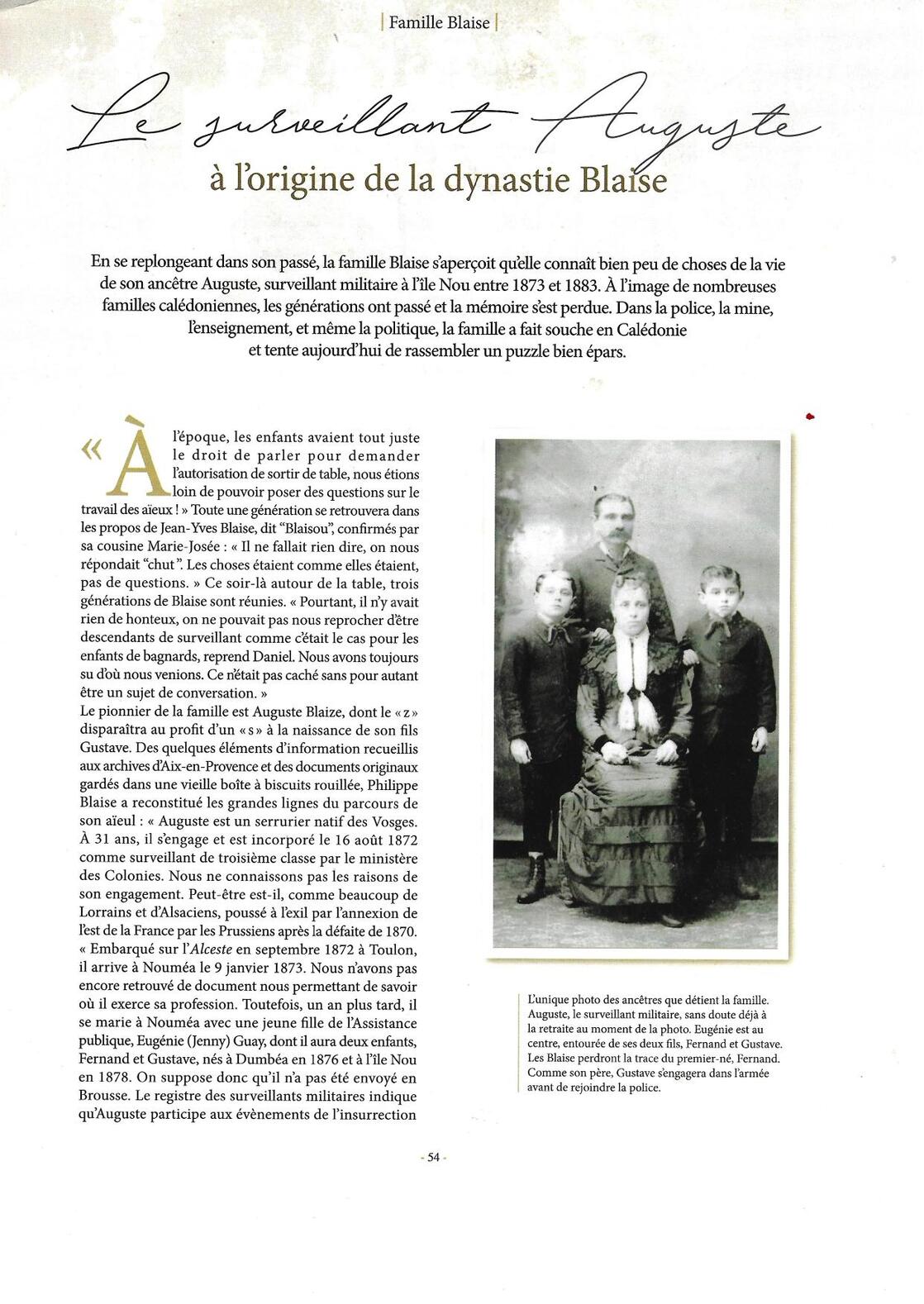 | Famille Blaise |

Le surveillant Auguste
à l'origine de la dynastie Blaise

En se replongeant dans son passé, la famille Blaise s'aperçoit qu'elle connaît bien peu de choses de la vie de son ancêtre Auguste, surveillant militaire à l'île Nou entre 1873 et 1883. À l'image de nombreuses familles calédoniennes, les générations ont passé et la mémoire s'est perdue. Dans la police, la mine, l'enseignement, et même la politique, la famille a fait souche en Calédonie et tente aujourd'hui de rassembler un puzzle bien épars.

« À l'époque, les enfants avaient tout juste le droit de parler pour demander l'autorisation de sortir de table, nous étions loin de pouvoir poser des questions sur le travail des aïeux ! » Toute une génération se retrouvera dans les propos de Jean-Yves Blaise, dit "Blaisou", confirmés par sa cousine Marie-Josée : « Il ne fallait rien dire, on nous répondait "chut". Les choses étaient comme elles étaient, pas de questions. » Ce soir-là autour de la table, trois générations de Blaise sont réunies. « Pourtant, il n'y avait rien de honteux, on ne pouvait pas nous reprocher d'être descendants de surveillant comme c'était le cas pour les enfants de bagnards, reprend Daniel. Nous avons toujours su d'où nous venions. Ce n'était pas caché sans pour autant être un sujet de conversation. »
Le pionnier de la famille est Auguste Blaize, dont le « z » disparaîtra au profit d'un « s » à la naissance de son fils Gustave. Des quelques éléments d'information recueillis aux archives d'Aix-en-Provence et des documents originaux gardés dans une vieille boîte à biscuits rouillée, Philippe Blaise a reconstitué les grandes lignes du parcours de son aïeul : « Auguste est un serrurier natif des Vosges. À 31 ans, il s'engage et est incorporé le 16 août 1872 comme surveillant de troisième classe par le ministère des Colonies. Nous ne connaissons pas les raisons de son engagement. Peut-être est-il, comme beaucoup de Lorrains et d'Alsaciens, poussé à l'exil par l'annexion de l'est de la France par les Prussiens après la défaite de 1870. « Embarqué sur l'Alceste en septembre 1872 à Toulon, il arrive à Nouméa le 9 janvier 1873. Nous n'avons pas encore retrouvé de document nous permettant de savoir où il exerce sa profession. Toutefois, un an plus tard, il se marie à Nouméa avec une jeune fille de l'Assistance publique, Eugénie (Jenny) Guay, dont il aura deux enfants, Fernand et Gustave, nés à Dumbéa en 1876 et à l'île Nou en 1878. On suppose donc qu'il n'a pas été envoyé en Brousse. Le registre des surveillants militaires indique qu'Auguste participe aux évènements de l'insurrection

L'unique photo des ancêtres que détient la famille. Auguste, le surveillant militaire, sans doute déjà à la retraite au moment de la photo. Eugénie est au centre, entourée de ses deux fils, Fernand et Gustave. Les Blaise perdront la trace du premier-né, Fernand. Comme son père, Gustave s'engagera dans l'armée avant de rejoindre la police.

- 54 -